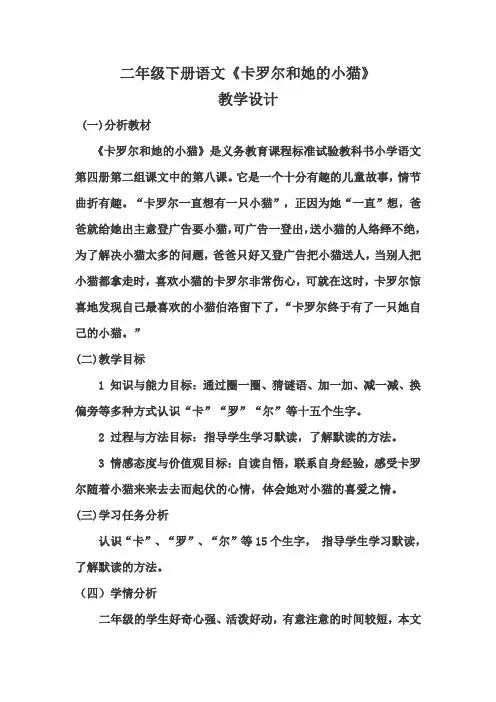 二年级下册语文《卡罗尔和她的小猫》
教学设计

(一)分析教材

《卡罗尔和她的小猫》是义务教育课程标准试验教科书小学语文第四册第二组课文中的第八课。它是一个十分有趣的儿童故事，情节曲折有趣。“卡罗尔一直想有一只小猫”，正因为她“一直”想，爸爸就给她出主意登广告要小猫，可广告一登出，送小猫的人络绎不绝，为了解决小猫太多的问题，爸爸只好又登广告把小猫送人，当别人把小猫都拿走时，喜欢小猫的卡罗尔非常伤心，可就在这时，卡罗尔惊喜地发现自己最喜欢的小猫伯洛留下了，“卡罗尔终于有了一只她自己的小猫。”

(二)教学目标

1 知识与能力目标：通过圈一圈、猜谜语、加一加、减一减、换偏旁等多种方式认识“卡”“罗”“尔”等十五个生字。

2 过程与方法目标：指导学生学习默读，了解默读的方法。

3 情感态度与价值观目标：自读自悟，联系自身经验，感受卡罗尔随着小猫来来去去而起伏的心情，体会她对小猫的喜爱之情。

(三)学习任务分析

认识“卡”、“罗”、“尔”等15个生字， 指导学生学习默读，了解默读的方法。

（四）学情分析

二年级的学生好奇心强、活泼好动，有意注意的时间较短，本文